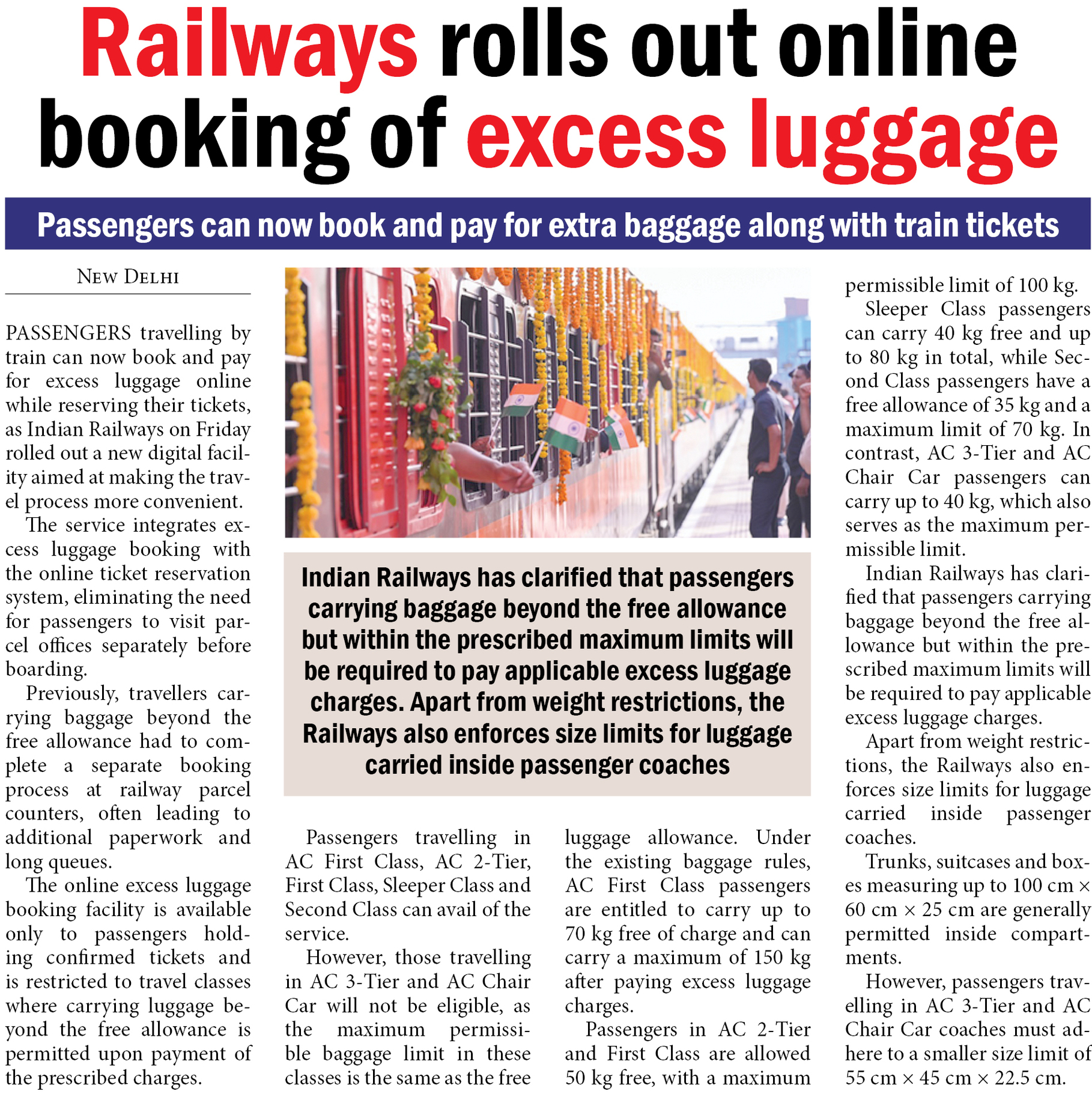 Railways rolls out online booking of excess luggage

Passengers can now book and pay for extra baggage along with train tickets

NEW DELHI

PASSENGERS travelling by train can now book and pay for excess luggage online while reserving their tickets, as Indian Railways on Friday rolled out a new digital facility aimed at making the travel process more convenient.

The service integrates excess luggage booking with the online ticket reservation system, eliminating the need for passengers to visit parcel offices separately before boarding.

Previously, travellers carrying baggage beyond the free allowance had to complete a separate booking process at railway parcel counters, often leading to additional paperwork and long queues.

The online excess luggage booking facility is available only to passengers holding confirmed tickets and is restricted to travel classes where carrying luggage beyond the free allowance is permitted upon payment of the prescribed charges.

Indian Railways has clarified that passengers carrying baggage beyond the free allowance but within the prescribed maximum limits will be required to pay applicable excess luggage charges. Apart from weight restrictions, the Railways also enforces size limits for luggage carried inside passenger coaches

Passengers travelling in AC First Class, AC 2-Tier, First Class, Sleeper Class and Second Class can avail of the service.

However, those travelling in AC 3-Tier and AC Chair Car will not be eligible, as the maximum permissible baggage limit in these classes is the same as the free luggage allowance. Under the existing baggage rules, AC First Class passengers are entitled to carry up to 70 kg free of charge and can carry a maximum of 150 kg after paying excess luggage charges.

Passengers in AC 2-Tier and First Class are allowed 50 kg free, with a maximum permissible limit of 100 kg.

Sleeper Class passengers can carry 40 kg free and up to 80 kg in total, while Second Class passengers have a free allowance of 35 kg and a maximum limit of 70 kg. In contrast, AC 3-Tier and AC Chair Car passengers can carry up to 40 kg, which also serves as the maximum permissible limit.

Indian Railways has clarified that passengers carrying baggage beyond the free allowance but within the prescribed maximum limits will be required to pay applicable excess luggage charges.

Apart from weight restrictions, the Railways also enforces size limits for luggage carried inside passenger coaches.

Trunks, suitcases and boxes measuring up to 100 cm × 60 cm × 25 cm are generally permitted inside compartments.

However, passengers travelling in AC 3-Tier and AC Chair Car coaches must adhere to a smaller size limit of 55 cm × 45 cm × 22.5 cm.